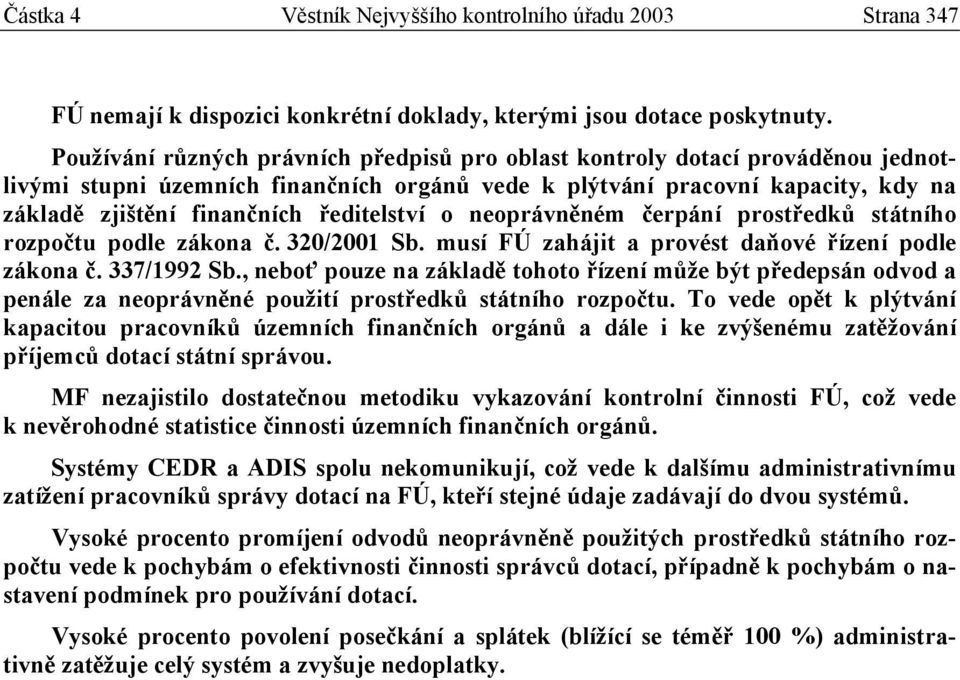 Částka 4 Věstník Nejvyššího kontrolního úřadu 2003 Strana 347

FÚ nemají k dispozici konkrétní doklady, kterými jsou dotace poskytnuty.

Používání různých právních předpisů pro oblast kontroly dotací prováděnou jednotlivými stupni územních finančních orgánů vede k plýtvání pracovní kapacity, kdy na základě zjištění finančních ředitelství o neoprávněném čerpání prostředků státního rozpočtu podle zákona č. 320/2001 Sb. musí FÚ zahájit a provést daňové řízení podle zákona č. 337/1992 Sb., neboť pouze na základě tohoto řízení může být předepsán odvod a penále za neoprávněné použití prostředků státního rozpočtu. To vede opět k plýtvání kapacitou pracovníků územních finančních orgánů a dále i ke zvýšenému zatěžování příjemců dotací státní správou.

MF nezajistilo dostatečnou metodiku vykazování kontrolní činnosti FÚ, což vede k nevěrohodné statistice činnosti územních finančních orgánů.

Systémy CEDR a ADIS spolu nekomunikují, což vede k dalšímu administrativnímu zatížení pracovníků správy dotací na FÚ, kteří stejné údaje zadávají do dvou systémů.

Vysoké procento promíjení odvodů neoprávněně použitých prostředků státního rozpočtu vede k pochybám o efektivnosti činnosti správců dotací, případně k pochybám o nastavení podmínek pro používání dotací.

Vysoké procento povolení posečkání a splátek (blížící se téměř 100 %) administrativně zatěžuje celý systém a zvyšuje nedoplatky.